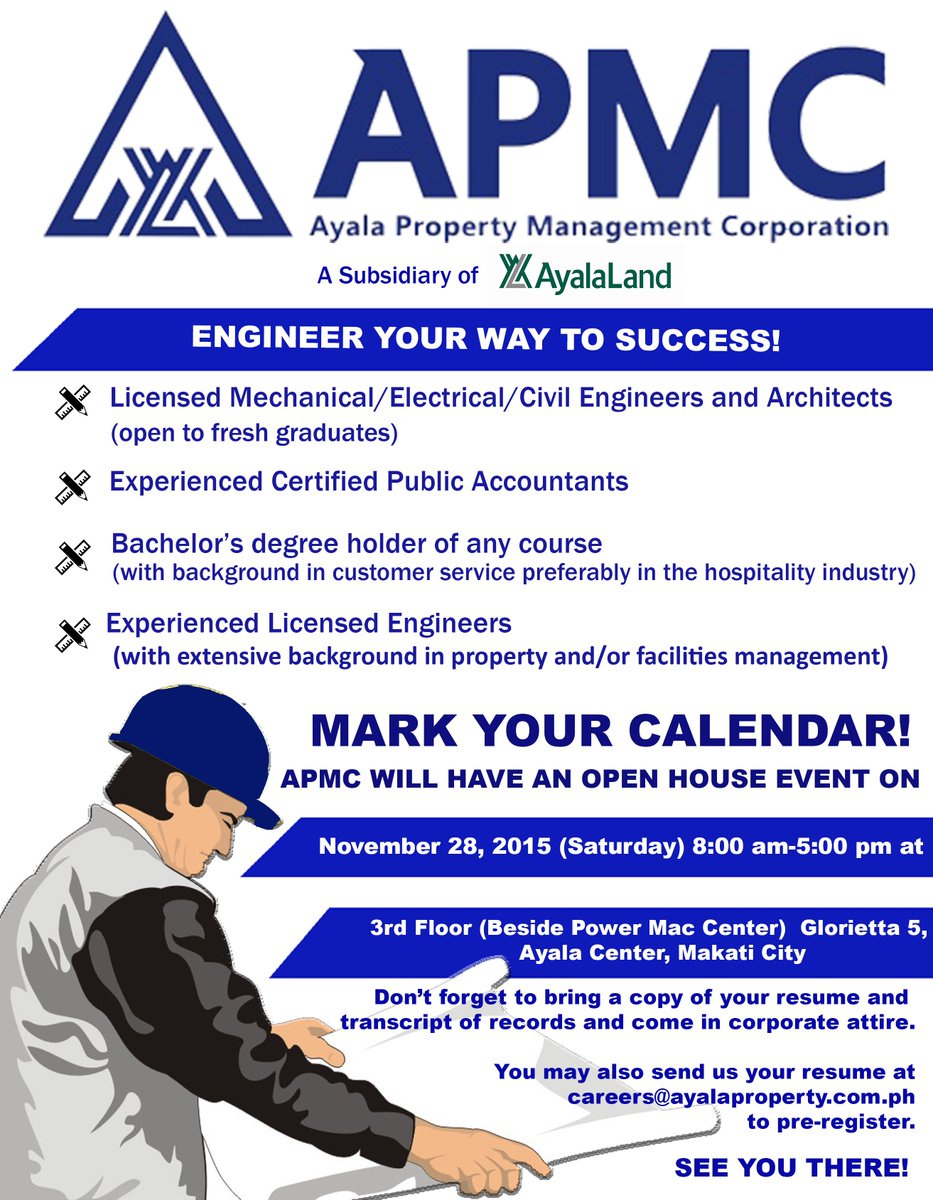 APMC
Ayala Property Management Corporation

A Subsidiary of AyalaLand

ENGINEER YOUR WAY TO SUCCESS!

Licensed Mechanical/Electrical/Civil Engineers and Architects (open to fresh graduates)

Experienced Certified Public Accountants

Bachelor's degree holder of any course (with background in customer service preferably in the hospitality industry)

Experienced Licensed Engineers (with extensive background in property and/or facilities management)

MARK YOUR CALENDAR!

APMC WILL HAVE AN OPEN HOUSE EVENT ON

November 28, 2015 (Saturday) 8:00 am-5:00 pm at

3rd Floor (Beside Power Mac Center) Glorietta 5, Ayala Center, Makati City

Don't forget to bring a copy of your resume and transcript of records and come in corporate attire.

You may also send us your resume at careers@ayalaproperty.com.ph to pre-register.

SEE YOU THERE!